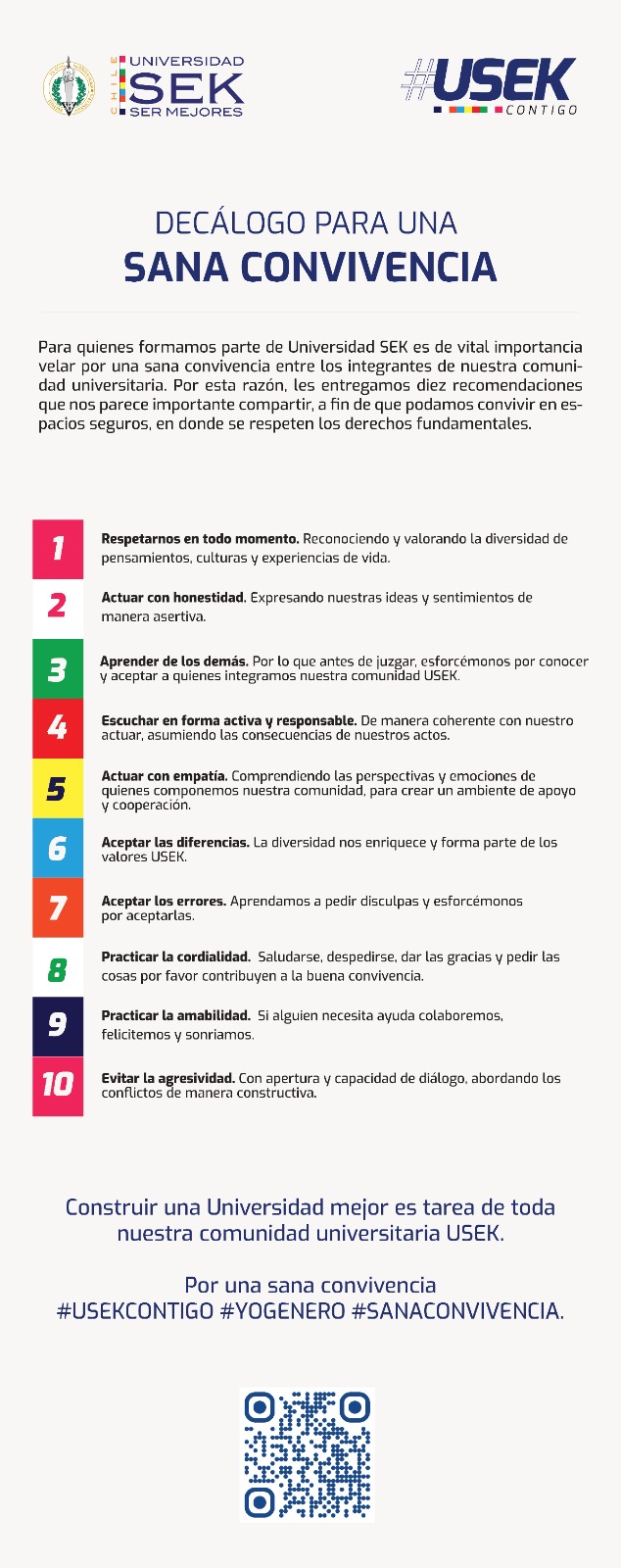 CHILE
UNIVERSIDAD
SEK
SER MEJORES

#USEK
CONTIGO

DECÁLOGO PARA UNA
SANA CONVIVENCIA

Para quienes formamos parte de Universidad SEK es de vital importancia velar por una sana convivencia entre los integrantes de nuestra comunidad universitaria. Por esta razón, les entregamos diez recomendaciones que nos parece importante compartir, a fin de que podamos convivir en espacios seguros, en donde se respeten los derechos fundamentales.

1 Respetarnos en todo momento. Reconociendo y valorando la diversidad de pensamientos, culturas y experiencias de vida.

2 Actuar con honestidad. Expresando nuestras ideas y sentimientos de manera asertiva.

3 Aprender de los demás. Por lo que antes de juzgar, esforcémonos por conocer y aceptar a quienes integramos nuestra comunidad USEK.

4 Escuchar en forma activa y responsable. De manera coherente con nuestro actuar, asumiendo las consecuencias de nuestros actos.

5 Actuar con empatía. Comprendiendo las perspectivas y emociones de quienes componemos nuestra comunidad, para crear un ambiente de apoyo y cooperación.

6 Aceptar las diferencias. La diversidad nos enriquece y forma parte de los valores USEK.

7 Aceptar los errores. Aprendamos a pedir disculpas y esforcémonos por aceptarlas.

8 Practicar la cordialidad. Saludarse, despedirse, dar las gracias y pedir las cosas por favor contribuyen a la buena convivencia.

9 Practicar la amabilidad. Si alguien necesita ayuda colaboremos, felicitemos y sonriamos.

10 Evitar la agresividad. Con apertura y capacidad de diálogo, abordando los conflictos de manera constructiva.

Construir una Universidad mejor es tarea de toda nuestra comunidad universitaria USEK.

Por una sana convivencia
#USEKCONTIGO #YOGENERO #SANACONVIVENCIA.